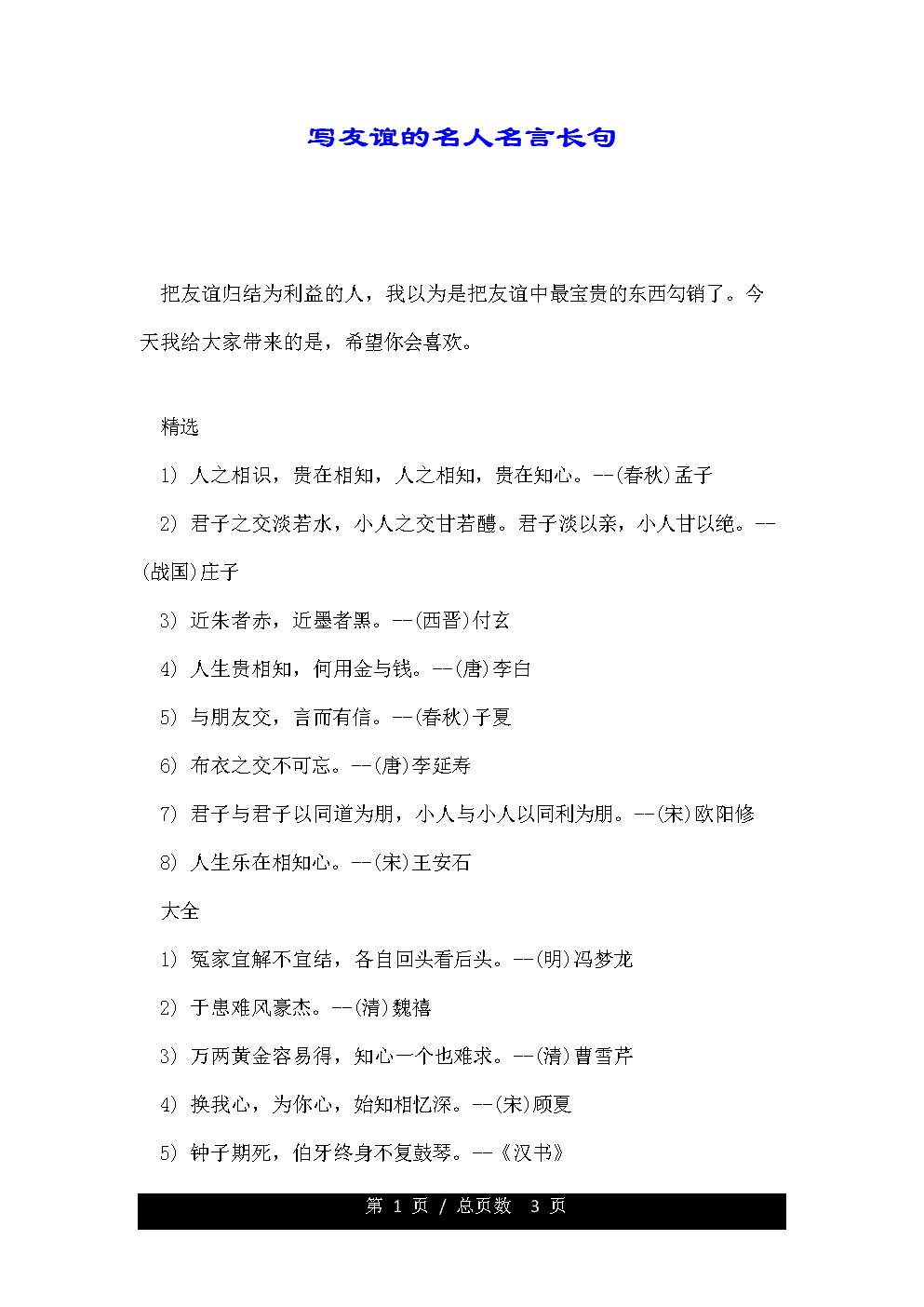 写友谊的名人名言长句

把友谊归结为利益的人，我以为是把友谊中最宝贵的东西勾销了。今天我给大家带来的是，希望你会喜欢。

精选

1) 人之相识，贵在相知，人之相知，贵在知心。--(春秋)孟子

2) 君子之交淡若水，小人之交甘若醴。君子淡以亲，小人甘以绝。--(战国)庄子

3) 近朱者赤，近墨者黑。--(西晋)付玄

4) 人生贵相知，何用金与钱。--(唐)李白

5) 与朋友交，言而有信。--(春秋)子夏

6) 布衣之交不可忘。--(唐)李延寿

7) 君子与君子以同道为朋，小人与小人以同利为朋。--(宋)欧阳修

8) 人生乐在相知心。--(宋)王安石

大全

1) 冤家宜解不宜结，各自回头看后头。--(明)冯梦龙

2) 于患难风豪杰。--(清)魏禧

3) 万两黄金容易得，知心一个也难求。--(清)曹雪芹

4) 换我心，为你心，始知相忆深。--(宋)顾夏

5) 钟子期死，伯牙终身不复鼓琴。--《汉书》

第 1 页 / 总页数 3 页